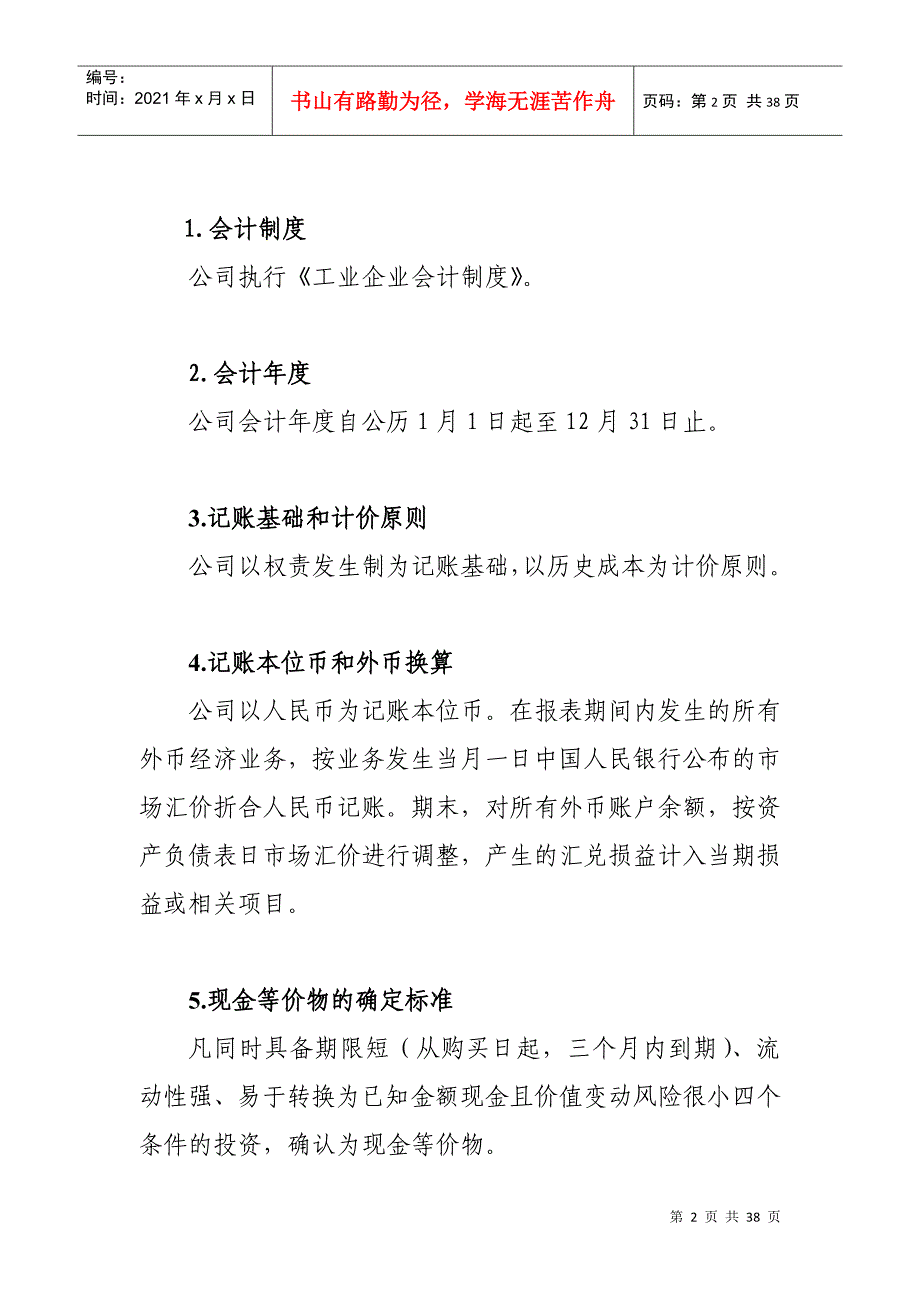 编号:
时间:2021 年 x 月 x 日

书山有路勤为径，学海无涯苦作舟

页码：第 2 页 共 38 页

1. 会计制度

公司执行《工业企业会计制度》。

2. 会计年度

公司会计年度自公历 1 月 1 日起至 12 月 31 日止。

3.记账基础和计价原则

公司以权责发生制为记账基础,以历史成本为计价原则。

4.记账本位币和外币换算

公司以人民币为记账本位币。在报表期间内发生的所有外币经济业务，按业务发生当月一日中国人民银行公布的市场汇价折合人民币记账。期末，对所有外币账户余额，按资产负债表日市场汇价进行调整，产生的汇兑损益计入当期损益或相关项目。

5.现金等价物的确定标准

凡同时具备期限短（从购买日起，三个月内到期）、流动性强、易于转换为已知金额现金且价值变动风险很小四个条件的投资，确认为现金等价物。

第 2 页 共 38 页